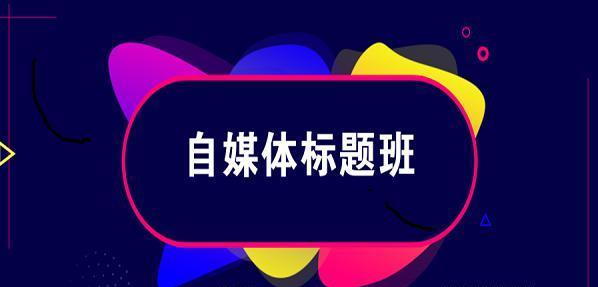 自媒体标题班